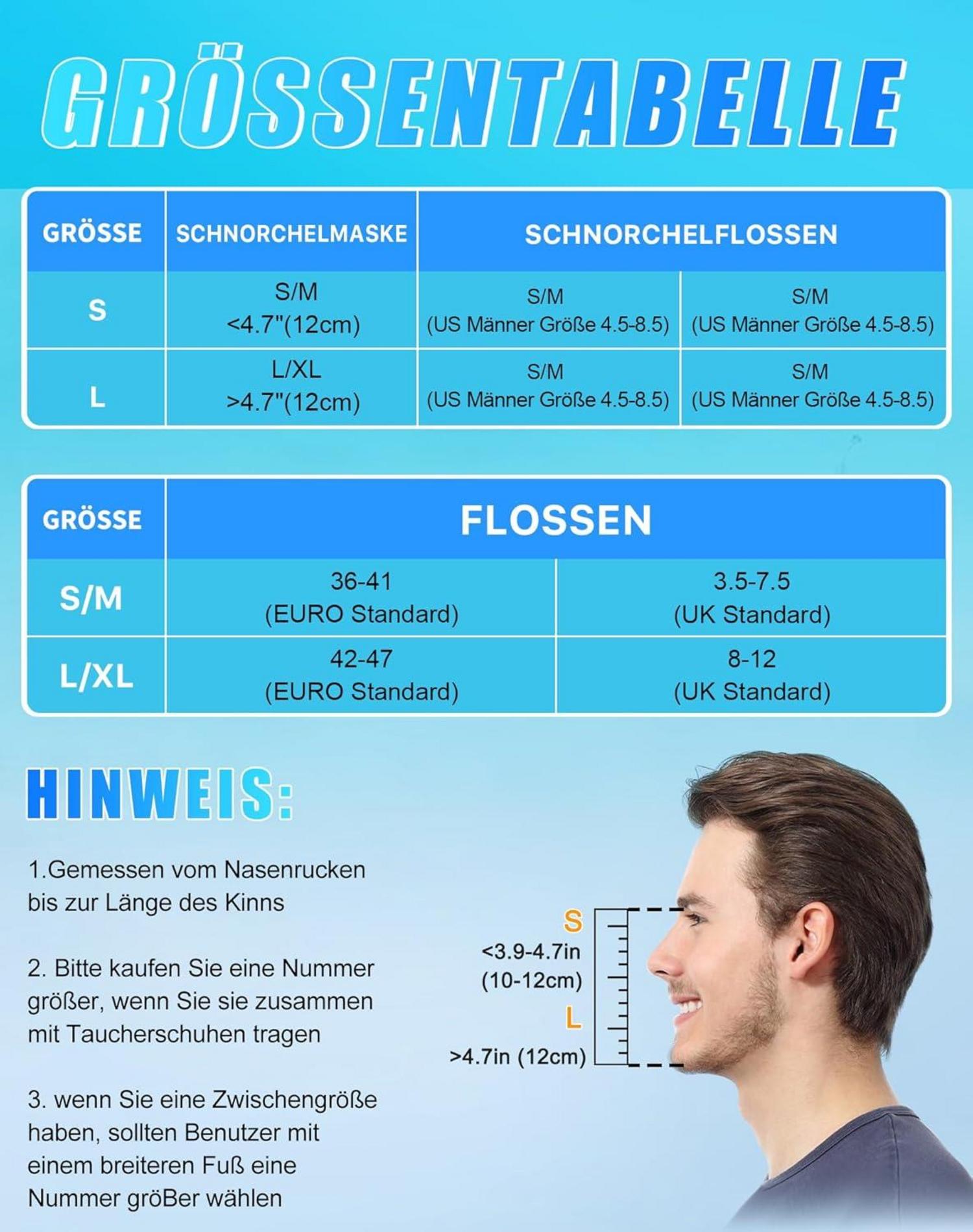 GRÖSSENTABELLE

| GRÖSSE | SCHNORCHELMASKE | SCHNORCHELFLOSSEN | |
|---|---|---|---|
| S | S/M <4.7"(12cm) | S/M (US Männer Größe 4.5-8.5) | S/M (US Männer Größe 4.5-8.5) |
| L | L/XL >4.7"(12cm) | S/M (US Männer Größe 4.5-8.5) | S/M (US Männer Größe 4.5-8.5) |

| GRÖSSE | FLOSSEN | |
|---|---|---|
| S/M | 36-41 (EURO Standard) | 3.5-7.5 (UK Standard) |
| L/XL | 42-47 (EURO Standard) | 8-12 (UK Standard) |

HINWEIS:

1.Gemessen vom Nasenrucken bis zur Länge des Kinns

2. Bitte kaufen Sie eine Nummer größer, wenn Sie sie zusammen mit Taucherschuhen tragen

3. wenn Sie eine Zwischengröße haben, sollten Benutzer mit einem breiteren Fuß eine Nummer gröBer wählen

S
<3.9-4.7in
(10-12cm)
L
>4.7in (12cm)